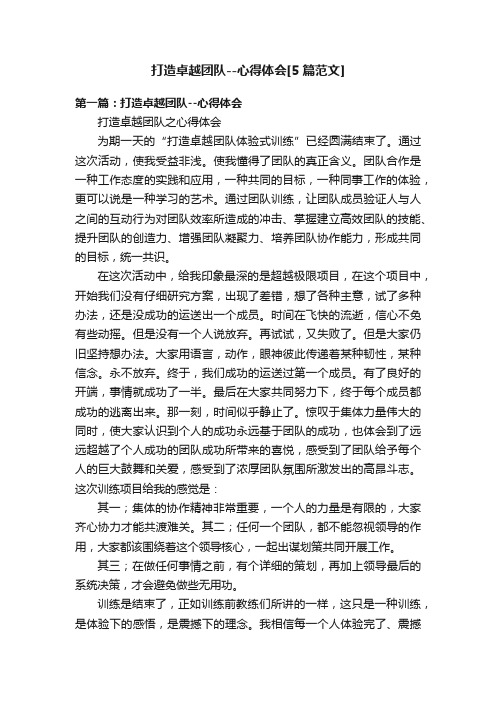 打造卓越团队--心得体会[5篇范文]

第一篇：打造卓越团队--心得体会

打造卓越团队之心得体会

为期一天的“打造卓越团队体验式训练”已经圆满结束了。通过这次活动，使我受益非浅。使我懂得了团队的真正含义。团队合作是一种工作态度的实践和应用，一种共同的目标，一种同事工作的体验，更可以说是一种学习的艺术。通过团队训练，让团队成员验证人与人之间的互动行为对团队效率所造成的冲击、掌握建立高效团队的技能、提升团队的创造力、增强团队凝聚力、培养团队协作能力，形成共同的目标，统一共识。

在这次活动中，给我印象最深的是超越极限项目，在这个项目中，开始我们没有仔细研究方案，出现了差错，想了各种主意，试了多种办法，还是没成功的运送出一个成员。时间在飞快的流逝，信心不免有些动摇。但是没有一个人说放弃。再试试，又失败了。但是大家仍旧坚持想办法。大家用语言，动作，眼神彼此传递着某种韧性，某种信念。永不放弃。终于，我们成功的运送过第一个成员。有了良好的开端，事情就成功了一半。最后在大家共同努力下，终于每个成员都成功的逃离出来。那一刻，时间似乎静止了。惊叹于集体力量伟大的同时，使大家认识到个人的成功永远基于团队的成功，也体会到了远远超越了个人成功的团队成功所带来的喜悦，感受到了团队给予每个人的巨大鼓舞和关爱，感受到了浓厚团队氛围所激发出的高昂斗志。这次训练项目给我的感觉是：

其一；集体的协作精神非常重要，一个人的力量是有限的，大家齐心协力才能共渡难关。其二；任何一个团队，都不能忽视领导的作用，大家都该围绕着这个领导核心，一起出谋划策共同开展工作。

其三；在做任何事情之前，有个详细的策划，再加上领导最后的系统决策，才会避免做些无用功。

训练是结束了，正如训练前教练们所讲的一样，这只是一种训练，是体验下的感悟，是震撼下的理念。我相信每一个人体验完了、震撼